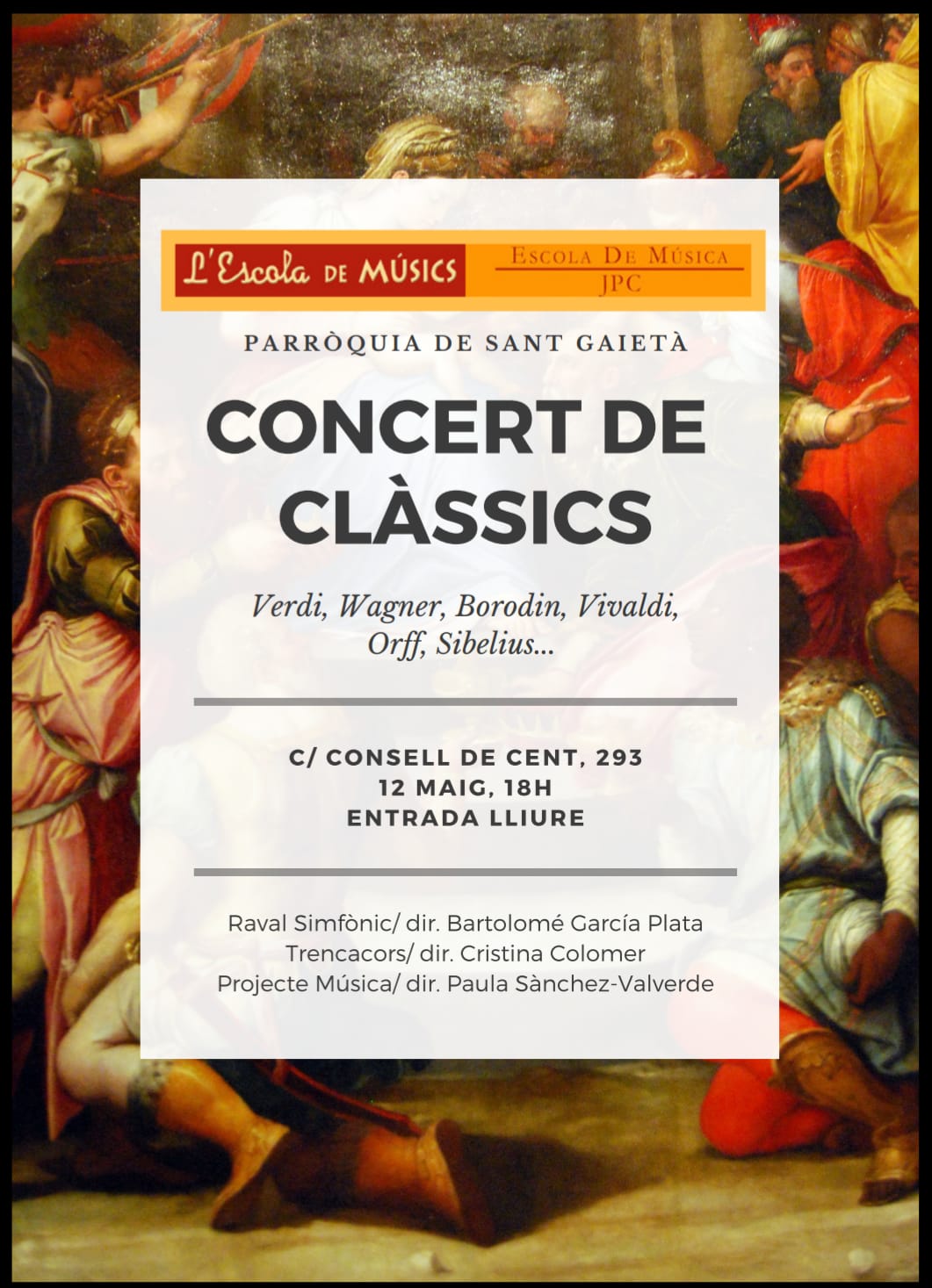 L'Escola DE MÚSICS

ESCOLA DE MÚSICA
JPC

PARRÒQUIA DE SANT GAIETÀ

CONCERT DE CLÀSSICS

Verdi, Wagner, Borodin, Vivaldi, Orff, Sibelius...

C/ CONSELL DE CENT, 293
12 MAIG, 18H
ENTRADA LLIURE

Raval Simfònic/ dir. Bartolomé García Plata
Trencacors/ dir. Cristina Colomer
Projecte Música/ dir. Paula Sànchez-Valverde